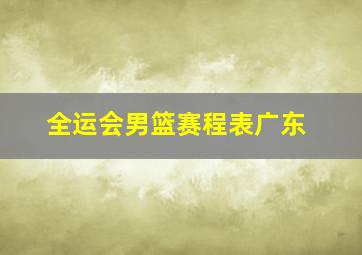 全运会男篮赛程表广东